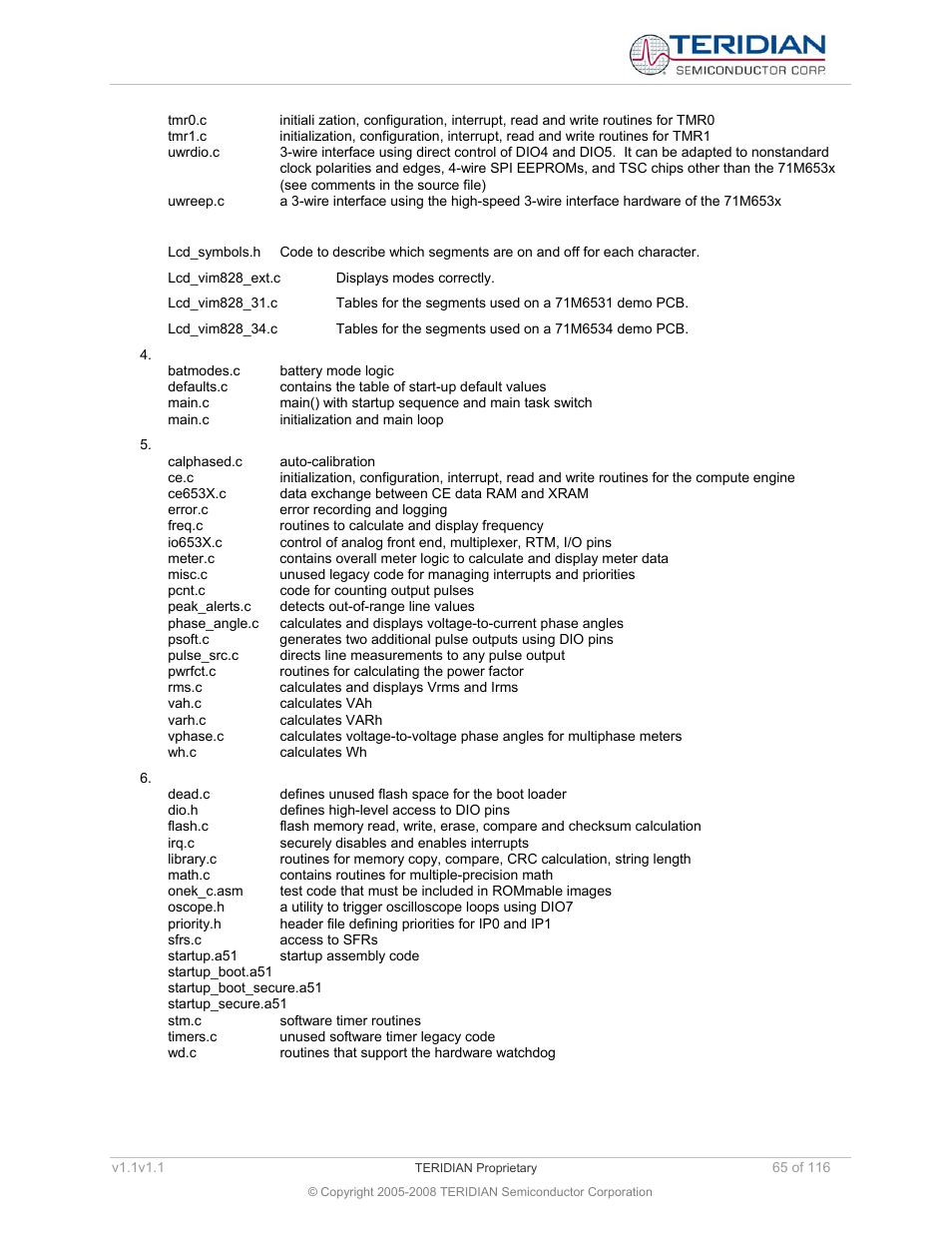 TERIDIAN
SEMICONDUCTOR CORP.

tmr0.c initiali zation, configuration, interrupt, read and write routines for TMR0
tmr1.c initialization, configuration, interrupt, read and write routines for TMR1
uwrdio.c 3-wire interface using direct control of DIO4 and DIO5. It can be adapted to nonstandard clock polarities and edges, 4-wire SPI EEPROMs, and TSC chips other than the 71M653x (see comments in the source file)
uwreep.c a 3-wire interface using the high-speed 3-wire interface hardware of the 71M653x

Lcd_symbols.h Code to describe which segments are on and off for each character.

Lcd_vim828_ext.c Displays modes correctly.

Lcd_vim828_31.c Tables for the segments used on a 71M6531 demo PCB.

Lcd_vim828_34.c Tables for the segments used on a 71M6534 demo PCB.

4.
batmodes.c battery mode logic
defaults.c contains the table of start-up default values
main.c main() with startup sequence and main task switch
main.c initialization and main loop

5.
calphased.c auto-calibration
ce.c initialization, configuration, interrupt, read and write routines for the compute engine
ce653X.c data exchange between CE data RAM and XRAM
error.c error recording and logging
freq.c routines to calculate and display frequency
io653X.c control of analog front end, multiplexer, RTM, I/O pins
meter.c contains overall meter logic to calculate and display meter data
misc.c unused legacy code for managing interrupts and priorities
pcnt.c code for counting output pulses
peak_alerts.c detects out-of-range line values
phase_angle.c calculates and displays voltage-to-current phase angles
psoft.c generates two additional pulse outputs using DIO pins
pulse_src.c directs line measurements to any pulse output
pwrfct.c routines for calculating the power factor
rms.c calculates and displays Vrms and Irms
vah.c calculates VAh
varh.c calculates VARh
vphase.c calculates voltage-to-voltage phase angles for multiphase meters
wh.c calculates Wh

6.
dead.c defines unused flash space for the boot loader
dio.h defines high-level access to DIO pins
flash.c flash memory read, write, erase, compare and checksum calculation
irq.c securely disables and enables interrupts
library.c routines for memory copy, compare, CRC calculation, string length
math.c contains routines for multiple-precision math
onek_c.asm test code that must be included in ROMmable images
oscope.h a utility to trigger oscilloscope loops using DIO7
priority.h header file defining priorities for IP0 and IP1
sfrs.c access to SFRs
startup.a51 startup assembly code
startup_boot.a51
startup_boot_secure.a51
startup_secure.a51
stm.c software timer routines
timers.c unused software timer legacy code
wd.c routines that support the hardware watchdog

v1.1v1.1 TERIDIAN Proprietary 65 of 116

© Copyright 2005-2008 TERIDIAN Semiconductor Corporation